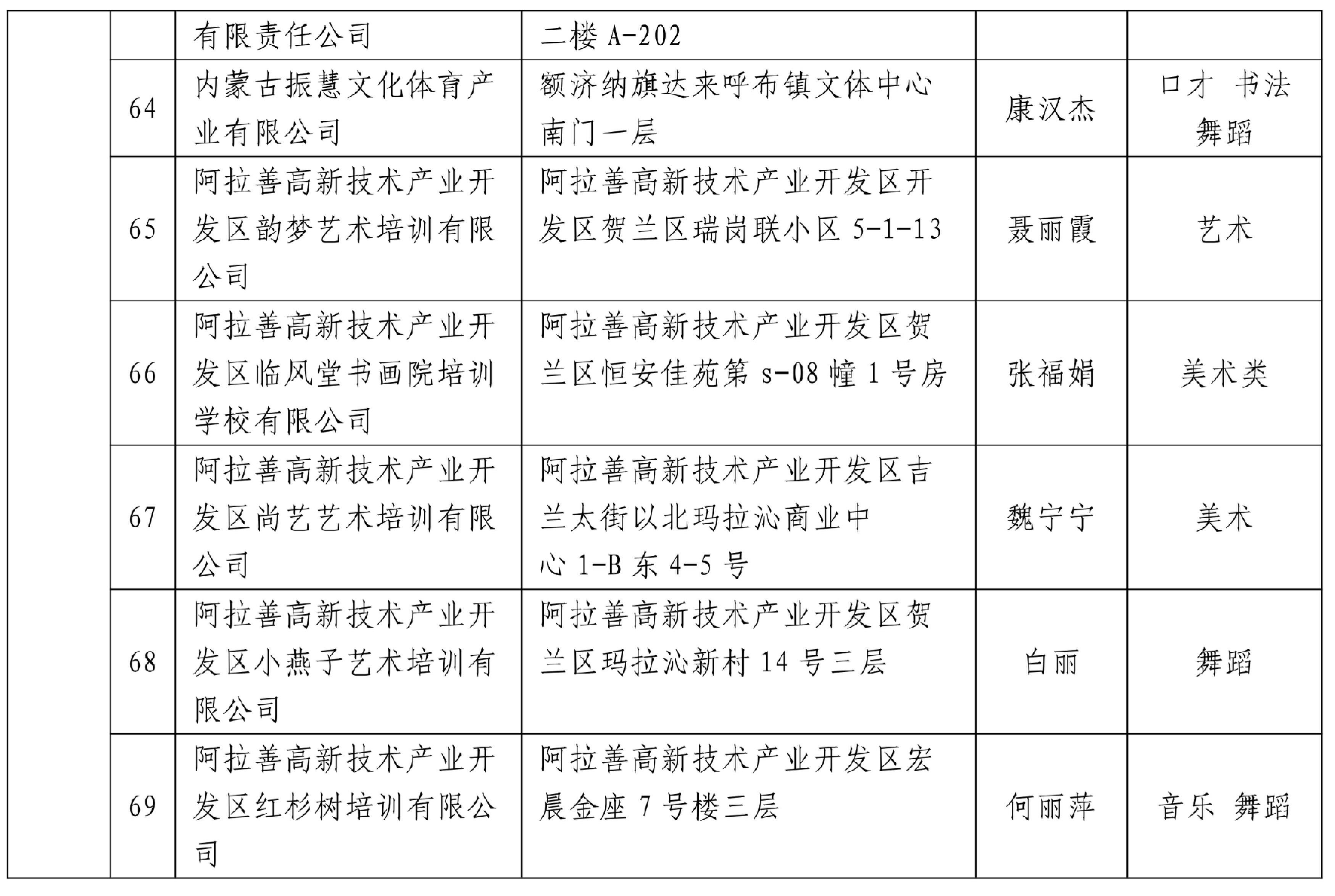 |  |  | 有限责任公司 | 二楼A-202 |  |  |
|---|---|---|---|---|---|
|  | 64 | 内蒙古振慧文化体育产业有限公司 | 额济纳旗达来呼布镇文体中心南门一层 | 康汉杰 | 口才 书法 舞蹈 |
|  | 65 | 阿拉善高新技术产业开发区韵梦艺术培训有限公司 | 阿拉善高新技术产业开发区开发区贺兰区瑞岗联小区5-1-13 | 聂丽霞 | 艺术 |
|  | 66 | 阿拉善高新技术产业开发区临风堂书画院培训学校有限公司 | 阿拉善高新技术产业开发区贺兰区恒安佳苑第s-08幢1号房 | 张福娟 | 美术类 |
|  | 67 | 阿拉善高新技术产业开发区尚艺艺术培训有限公司 | 阿拉善高新技术产业开发区吉兰太街以北玛拉沁商业中心1-B东4-5号 | 魏宁宁 | 美术 |
|  | 68 | 阿拉善高新技术产业开发区小燕子艺术培训有限公司 | 阿拉善高新技术产业开发区贺兰区玛拉沁新村14号三层 | 白丽 | 舞蹈 |
|  | 69 | 阿拉善高新技术产业开发区红杉树培训有限公司 | 阿拉善高新技术产业开发区宏晨金座7号楼三层 | 何丽萍 | 音乐 舞蹈 |